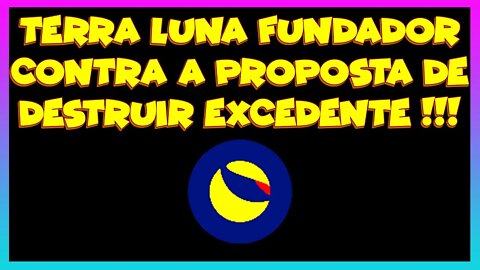 TERRA LUNA FUNDADOR CONTRA A PROPOSTA DE DESTRUIR EXCEDENTE !!!